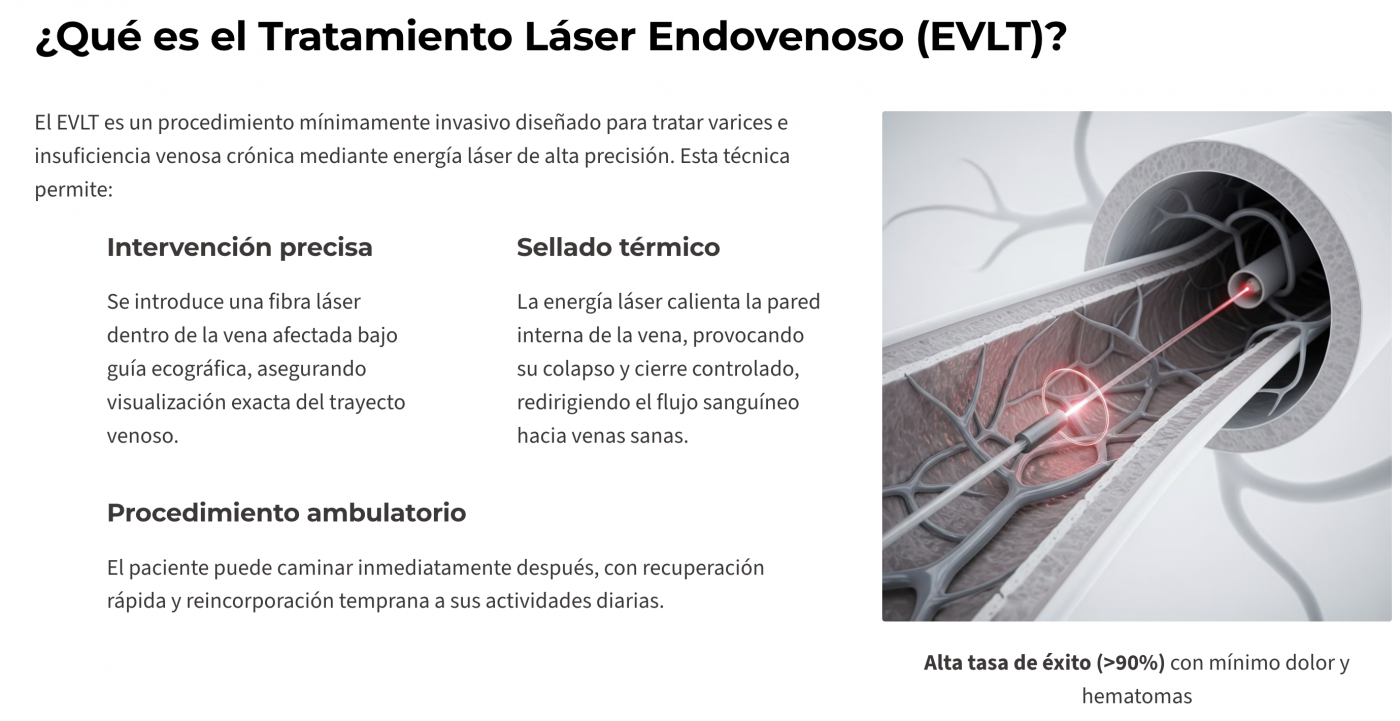 ¿Qué es el Tratamiento Láser Endovenoso (EVLT)?

El EVLT es un procedimiento mínimamente invasivo diseñado para tratar varices e insuficiencia venosa crónica mediante energía láser de alta precisión. Esta técnica permite:

Intervención precisa

Se introduce una fibra láser dentro de la vena afectada bajo guía ecográfica, asegurando visualización exacta del trayecto venoso.

Sellado térmico

La energía láser calienta la pared interna de la vena, provocando su colapso y cierre controlado, redirigiendo el flujo sanguíneo hacia venas sanas.

Procedimiento ambulatorio

El paciente puede caminar inmediatamente después, con recuperación rápida y reincorporación temprana a sus actividades diarias.

Alta tasa de éxito (>90%) con mínimo dolor y hematomas